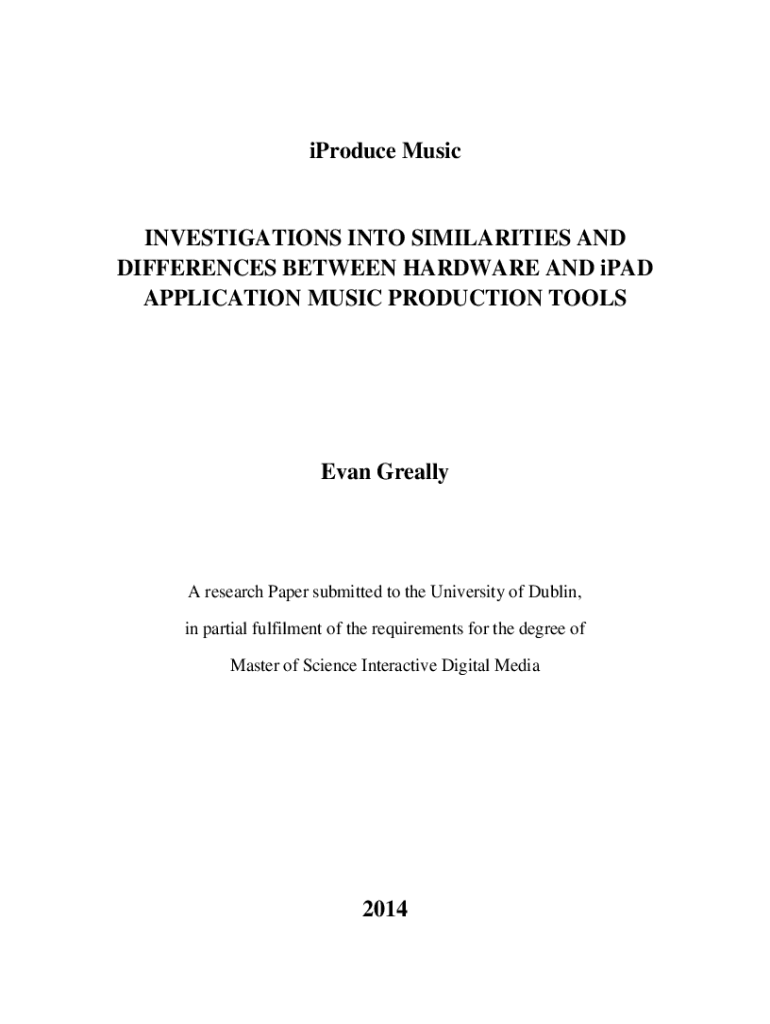 iProduce Music

INVESTIGATIONS INTO SIMILARITIES AND DIFFERENCES BETWEEN HARDWARE AND iPAD APPLICATION MUSIC PRODUCTION TOOLS

Evan Greally

A research Paper submitted to the University of Dublin,

in partial fulfilment of the requirements for the degree of

Master of Science Interactive Digital Media

2014